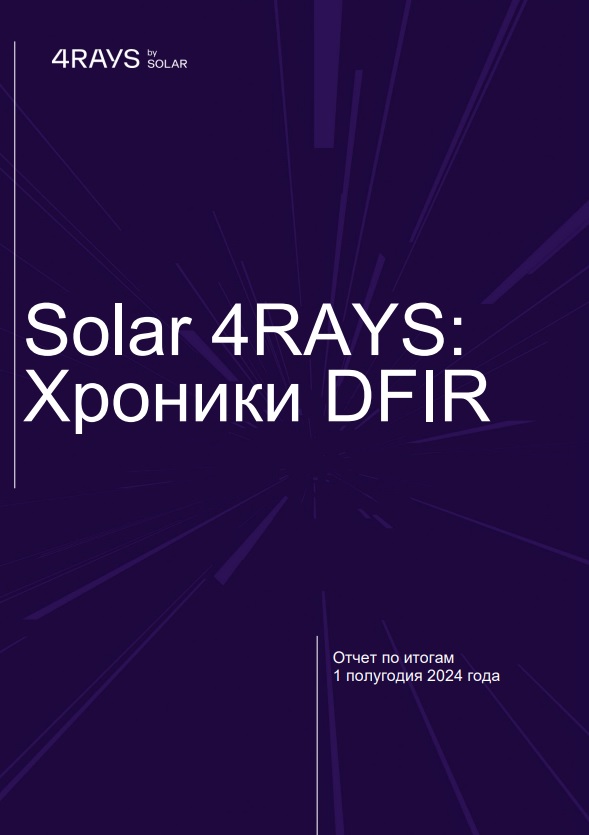 4RAYS by SOLAR

Solar 4RAYS: Хроники DFIR

Отчет по итогам
1 полугодия 2024 года